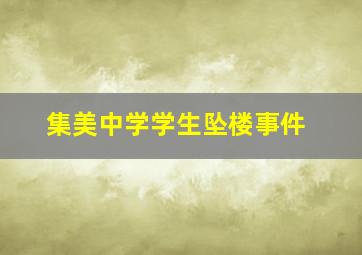 集美中学学生坠楼事件